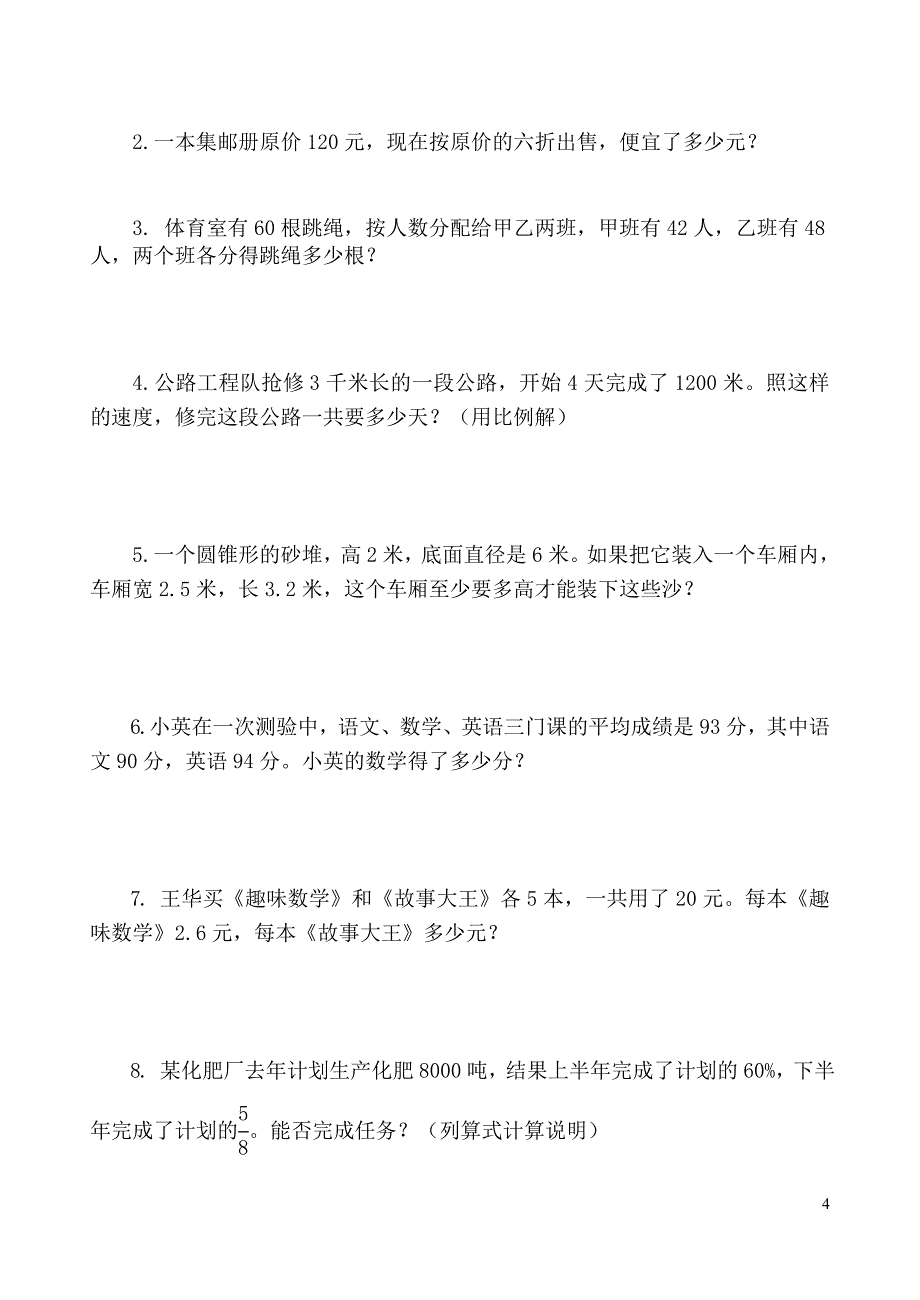 2. 一本集邮册原价 120 元，现在按原价的六折出售，便宜了多少元？

3. 体育室有 60 根跳绳，按人数分配给甲乙两班，甲班有 42 人，乙班有 48 人，两个班各分得跳绳多少根？

4. 公路工程队抢修 3 千米长的一段公路，开始 4 天完成了 1200 米。照这样的速度，修完这段公路一共要多少天？（用比例解）

5. 一个圆锥形的砂堆，高 2 米，底面直径是 6 米。如果把它装入一个车厢内，车厢宽 2.5 米，长 3.2 米，这个车厢至少要多高才能装下这些沙？

6. 小英在一次测验中，语文、数学、英语三门课的平均成绩是 93 分，其中语文 90 分，英语 94 分。小英的数学得了多少分？

7. 王华买《趣味数学》和《故事大王》各 5 本，一共用了 20 元。每本《趣味数学》2.6 元，每本《故事大王》多少元？

8. 某化肥厂去年计划生产化肥 8000 吨，结果上半年完成了计划的 60%，下半年完成了计划的$\frac{5}{8}$。能否完成任务？（列算式计算说明）

4